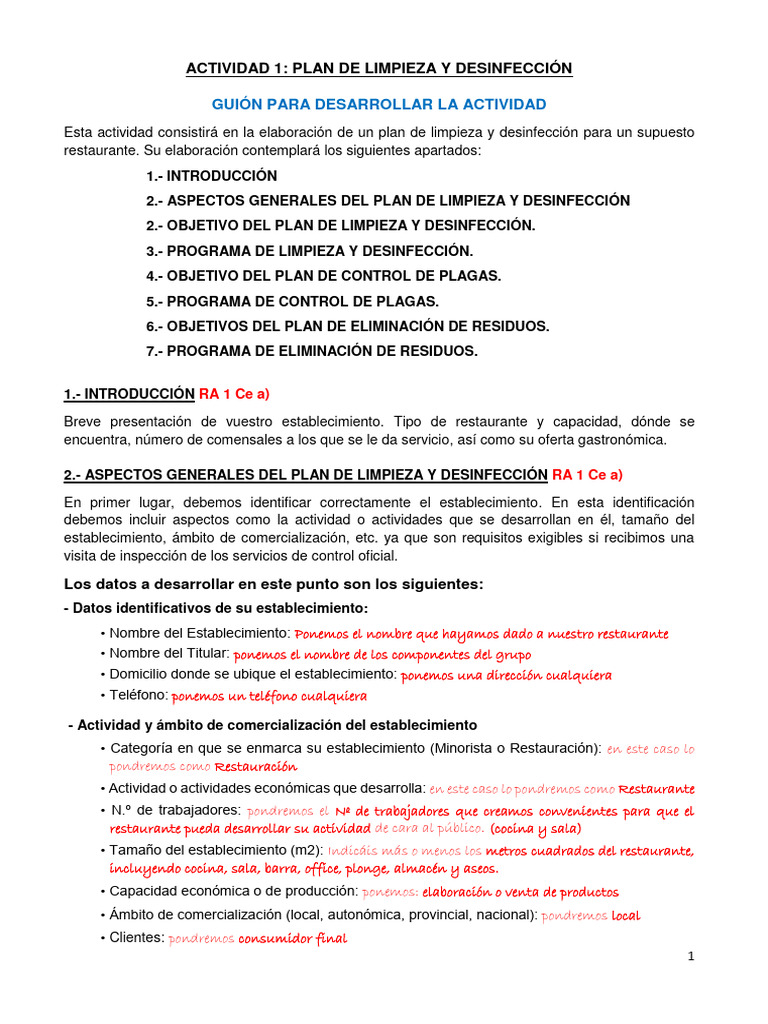 ACTIVIDAD 1: PLAN DE LIMPIEZA Y DESINFECCIÓN

GUIÓN PARA DESARROLLAR LA ACTIVIDAD

Esta actividad consistirá en la elaboración de un plan de limpieza y desinfección para un supuesto restaurante. Su elaboración contemplará los siguientes apartados:

1.- INTRODUCCIÓN
2.- ASPECTOS GENERALES DEL PLAN DE LIMPIEZA Y DESINFECCIÓN
2.- OBJETIVO DEL PLAN DE LIMPIEZA Y DESINFECCIÓN.
3.- PROGRAMA DE LIMPIEZA Y DESINFECCIÓN.
4.- OBJETIVO DEL PLAN DE CONTROL DE PLAGAS.
5.- PROGRAMA DE CONTROL DE PLAGAS.
6.- OBJETIVOS DEL PLAN DE ELIMINACIÓN DE RESIDUOS.
7.- PROGRAMA DE ELIMINACIÓN DE RESIDUOS.

1.- INTRODUCCIÓN RA 1 Ce a)

Breve presentación de vuestro establecimiento. Tipo de restaurante y capacidad, dónde se encuentra, número de comensales a los que se le da servicio, así como su oferta gastronómica.

2.- ASPECTOS GENERALES DEL PLAN DE LIMPIEZA Y DESINFECCIÓN RA 1 Ce a)

En primer lugar, debemos identificar correctamente el establecimiento. En esta identificación debemos incluir aspectos como la actividad o actividades que se desarrollan en él, tamaño del establecimiento, ámbito de comercialización, etc. ya que son requisitos exigibles si recibimos una visita de inspección de los servicios de control oficial.

Los datos a desarrollar en este punto son los siguientes:

- Datos identificativos de su establecimiento:

• Nombre del Establecimiento: Ponemos el nombre que hayamos dado a nuestro restaurante
• Nombre del Titular: ponemos el nombre de los componentes del grupo
• Domicilio donde se ubique el establecimiento: ponemos una dirección cualquiera
• Teléfono: ponemos un teléfono cualquiera

- Actividad y ámbito de comercialización del establecimiento

• Categoría en que se enmarca su establecimiento (Minorista o Restauración): en este caso lo pondremos como Restauración
• Actividad o actividades económicas que desarrolla: en este caso lo pondremos como Restaurante
• N.º de trabajadores: pondremos el Nº de trabajadores que creamos convenientes para que el restaurante pueda desarrollar su actividad de cara al público. (cocina y sala)
• Tamaño del establecimiento (m2): Indicáis más o menos los metros cuadrados del restaurante, incluyendo cocina, sala, barra, office, plonge, almacén y aseos.
• Capacidad económica o de producción: ponemos: elaboración o venta de productos
• Ámbito de comercialización (local, autonómica, provincial, nacional): pondremos local
• Clientes: pondremos consumidor final

1